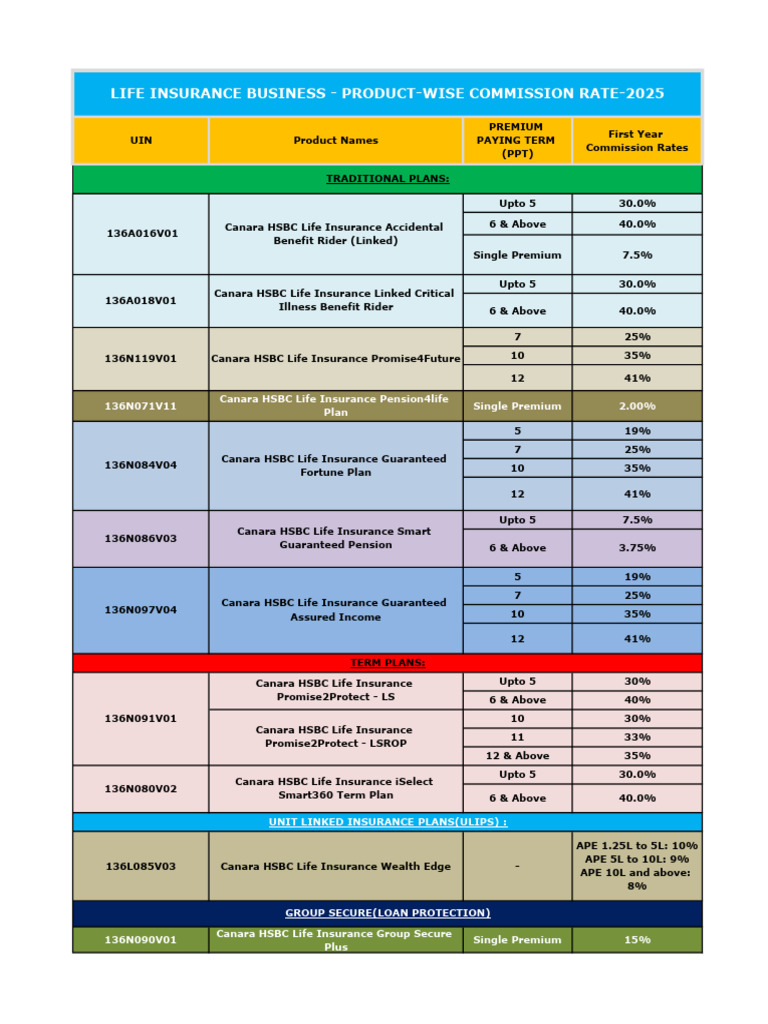 LIFE INSURANCE BUSINESS - PRODUCT-WISE COMMISSION RATE-2025

| UIN | Product Names | PREMIUM PAYING TERM (PPT) | First Year Commission Rates |
|---|---|---|---|
| TRADITIONAL PLANS: | | | |
| 136A016V01 | Canara HSBC Life Insurance Accidental Benefit Rider (Linked) | Upto 5 | 30.0% |
| | | 6 & Above | 40.0% |
| | | Single Premium | 7.5% |
| 136A018V01 | Canara HSBC Life Insurance Linked Critical Illness Benefit Rider | Upto 5 | 30.0% |
| | | 6 & Above | 40.0% |
| 136N119V01 | Canara HSBC Life Insurance Promise4Future | 7 | 25% |
| | | 10 | 35% |
| | | 12 | 41% |
| 136N071V11 | Canara HSBC Life Insurance Pension4life Plan | Single Premium | 2.00% |
| 136N084V04 | Canara HSBC Life Insurance Guaranteed Fortune Plan | 5 | 19% |
| | | 7 | 25% |
| | | 10 | 35% |
| | | 12 | 41% |
| 136N086V03 | Canara HSBC Life Insurance Smart Guaranteed Pension | Upto 5 | 7.5% |
| | | 6 & Above | 3.75% |
| 136N097V04 | Canara HSBC Life Insurance Guaranteed Assured Income | 5 | 19% |
| | | 7 | 25% |
| | | 10 | 35% |
| | | 12 | 41% |
| TERM PLANS: | | | |
| 136N091V01 | Canara HSBC Life Insurance Promise2Protect - LS | Upto 5 | 30% |
| | | 6 & Above | 40% |
| | Canara HSBC Life Insurance Promise2Protect - LSROP | 10 | 30% |
| | | 11 | 33% |
| | | 12 & Above | 35% |
| 136N080V02 | Canara HSBC Life Insurance iSelect Smart360 Term Plan | Upto 5 | 30.0% |
| | | 6 & Above | 40.0% |
| UNIT LINKED INSURANCE PLANS(ULIPS) : | | | |
| 136L085V03 | Canara HSBC Life Insurance Wealth Edge | - | APE 1.25L to 5L: 10% APE 5L to 10L: 9% APE 10L and above: 8% |
| GROUP SECURE(LOAN PROTECTION) | | | |
| 136N090V01 | Canara HSBC Life Insurance Group Secure Plus | Single Premium | 15% |